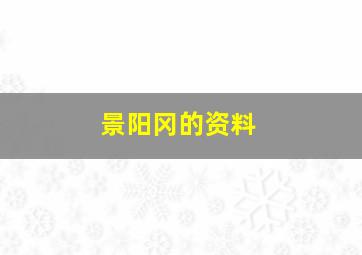 景阳冈的资料